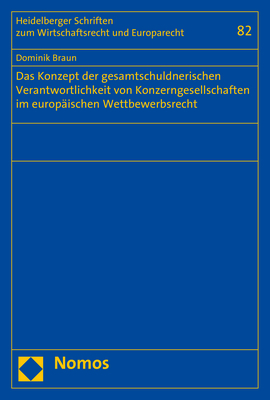 Heidelberger Schriften zum Wirtschaftsrecht und Europarecht

82

Dominik Braun

Das Konzept der gesamtschuldnerischen Verantwortlichkeit von Konzerngesellschaften im europäischen Wettbewerbsrecht

Nomos